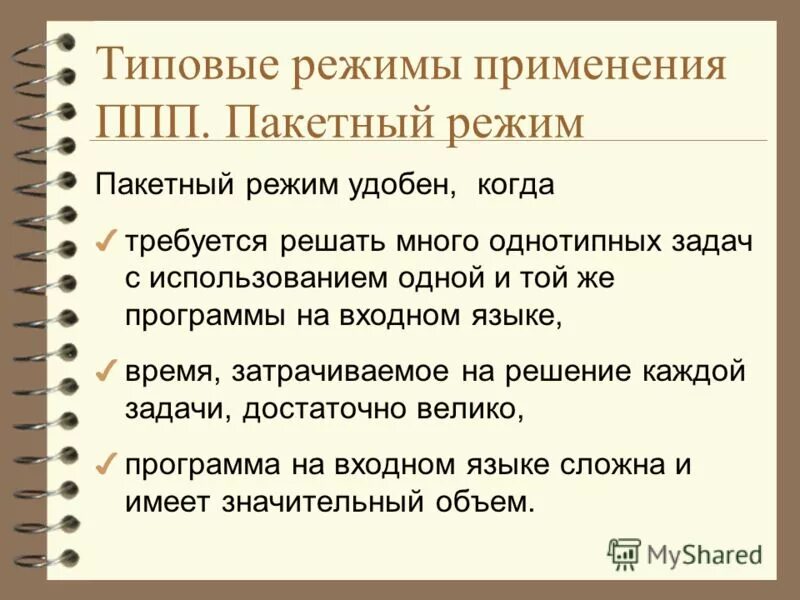 Типовые режимы применения ППП. Пакетный режим

Пакетный режим удобен, когда

✓ требуется решать много однотипных задач с использованием одной и той же программы на входном языке,

✓ время, затрачиваемое на решение каждой задачи, достаточно велико,

✓ программа на входном языке сложна и имеет значительный объем.

MyShared